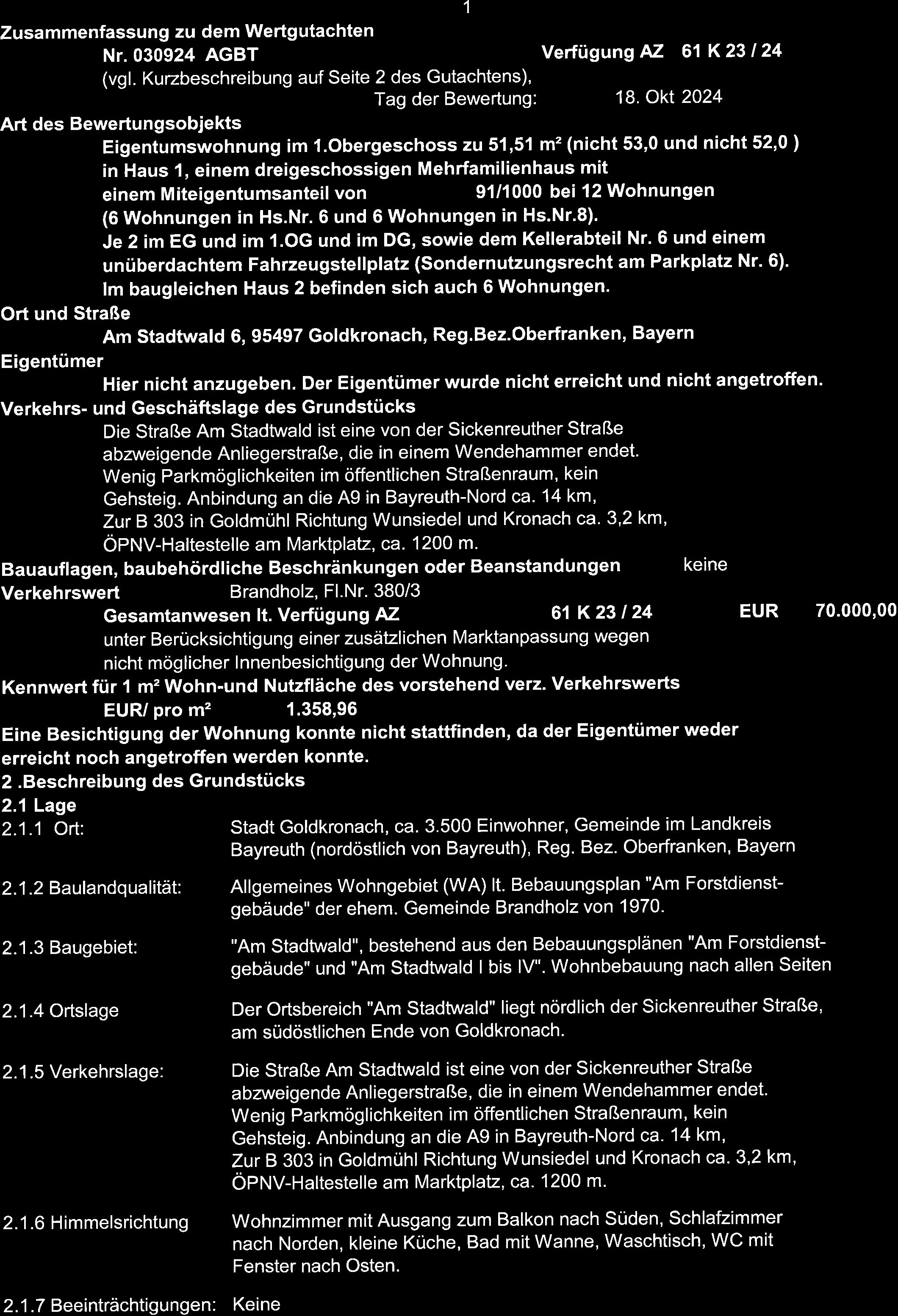 1

Zusammenfassung zu dem Wertgutachten
Nr. 030924 AGBT Verfügung AZ 61 K 23 / 24
(vgl. Kurzbeschreibung auf Seite 2 des Gutachtens),
Tag der Bewertung: 18. Okt 2024

Art des Bewertungsobjekts
Eigentumswohnung im 1.Obergeschoss zu 51,51 m² (nicht 53,0 und nicht 52,0 ) in Haus 1, einem dreigeschossigen Mehrfamilienhaus mit einem Miteigentumsanteil von 91/1000 bei 12 Wohnungen (6 Wohnungen in Hs.Nr. 6 und 6 Wohnungen in Hs.Nr.8).
Je 2 im EG und im 1.OG und im DG, sowie dem Kellerabteil Nr. 6 und einem unüberdachtem Fahrzeugstellplatz (Sondernutzungsrecht am Parkplatz Nr. 6).
Im baugleichen Haus 2 befinden sich auch 6 Wohnungen.

Ort und Straße
Am Stadtwald 6, 95497 Goldkronach, Reg.Bez.Oberfranken, Bayern

Eigentümer
Hier nicht anzugeben. Der Eigentümer wurde nicht erreicht und nicht angetroffen.

Verkehrs- und Geschäftslage des Grundstücks
Die Straße Am Stadtwald ist eine von der Sickenreuther Straße abzweigende Anliegerstraße, die in einem Wendehammer endet. Wenig Parkmöglichkeiten im öffentlichen Straßenraum, kein Gehsteig. Anbindung an die A9 in Bayreuth-Nord ca. 14 km, Zur B 303 in Goldmühl Richtung Wunsiedel und Kronach ca. 3,2 km, ÖPNV-Haltestelle am Marktplatz, ca. 1200 m.

Bauauflagen, baubehördliche Beschränkungen oder Beanstandungen keine

Verkehrswert Brandholz, Fl.Nr. 380/3
Gesamtanwesen lt. Verfügung AZ 61 K 23 / 24 EUR 70.000,00
unter Berücksichtigung einer zusätzlichen Marktanpassung wegen nicht möglicher Innenbesichtigung der Wohnung.

Kennwert für 1 m² Wohn-und Nutzfläche des vorstehend verz. Verkehrswerts
EUR/ pro m² 1.358,96

Eine Besichtigung der Wohnung konnte nicht stattfinden, da der Eigentümer weder erreicht noch angetroffen werden konnte.

2 .Beschreibung des Grundstücks
2.1 Lage
2.1.1 Ort: Stadt Goldkronach, ca. 3.500 Einwohner, Gemeinde im Landkreis Bayreuth (nordöstlich von Bayreuth), Reg. Bez. Oberfranken, Bayern

2.1.2 Baulandqualität: Allgemeines Wohngebiet (WA) lt. Bebauungsplan "Am Forstdienstgebäude" der ehem. Gemeinde Brandholz von 1970.

2.1.3 Baugebiet: "Am Stadtwald", bestehend aus den Bebauungsplänen "Am Forstdienstgebäude" und "Am Stadtwald I bis IV". Wohnbebauung nach allen Seiten

2.1.4 Ortslage Der Ortsbereich "Am Stadtwald" liegt nördlich der Sickenreuther Straße, am südöstlichen Ende von Goldkronach.

2.1.5 Verkehrslage: Die Straße Am Stadtwald ist eine von der Sickenreuther Straße abzweigende Anliegerstraße, die in einem Wendehammer endet. Wenig Parkmöglichkeiten im öffentlichen Straßenraum, kein Gehsteig. Anbindung an die A9 in Bayreuth-Nord ca. 14 km, Zur B 303 in Goldmühl Richtung Wunsiedel und Kronach ca. 3,2 km, ÖPNV-Haltestelle am Marktplatz, ca. 1200 m.

2.1.6 Himmelsrichtung Wohnzimmer mit Ausgang zum Balkon nach Süden, Schlafzimmer nach Norden, kleine Küche, Bad mit Wanne, Waschtisch, WC mit Fenster nach Osten.

2.1.7 Beeinträchtigungen: Keine